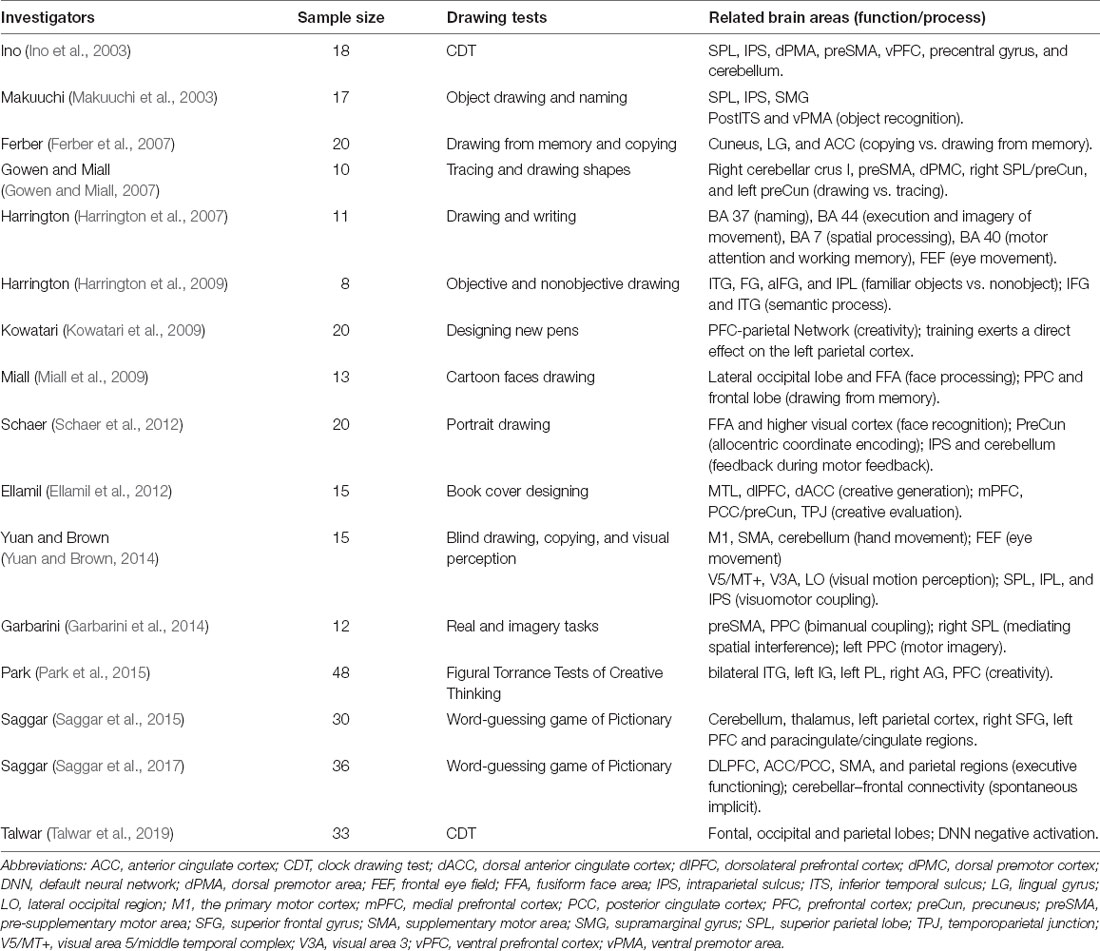 | Investigators | Sample size | Drawing tests | Related brain areas (function/process) |
|---|---|---|---|
| Ino (Ino et al., 2003) | 18 | CDT | SPL, IPS, dPMA, preSMA, vPFC, precentral gyrus, and cerebellum. |
| Makuuchi (Makuuchi et al., 2003) | 17 | Object drawing and naming | SPL, IPS, SMG PostITS and vPMA (object recognition). |
| Ferber (Ferber et al., 2007) | 20 | Drawing from memory and copying | Cuneus, LG, and ACC (copying vs. drawing from memory). |
| Gowen and Miall (Gowen and Miall, 2007) | 10 | Tracing and drawing shapes | Right cerebellar crus I, preSMA, dPMC, right SPL/preCun, and left preCun (drawing vs. tracing). |
| Harrington (Harrington et al., 2007) | 11 | Drawing and writing | BA 37 (naming), BA 44 (execution and imagery of movement), BA 7 (spatial processing), BA 40 (motor attention and working memory), FEF (eye movement). |
| Harrington (Harrington et al., 2009) | 8 | Objective and nonobjective drawing | ITG, FG, aIFG, and IPL (familiar objects vs. nonobject); IFG and ITG (semantic process). |
| Kowatari (Kowatari et al., 2009) | 20 | Designing new pens | PFC-parietal Network (creativity); training exerts a direct effect on the left parietal cortex. |
| Miall (Miall et al., 2009) | 13 | Cartoon faces drawing | Lateral occipital lobe and FFA (face processing); PPC and frontal lobe (drawing from memory). |
| Schaer (Schaer et al., 2012) | 20 | Portrait drawing | FFA and higher visual cortex (face recognition); PreCun (allocentric coordinate encoding); IPS and cerebellum (feedback during motor feedback). |
| Ellamil (Ellamil et al., 2012) | 15 | Book cover designing | MTL, dlPFC, dACC (creative generation); mPFC, PCC/preCun, TPJ (creative evaluation). |
| Yuan and Brown (Yuan and Brown, 2014) | 15 | Blind drawing, copying, and visual perception | M1, SMA, cerebellum (hand movement); FEF (eye movement) V5/MT+, V3A, LO (visual motion perception); SPL, IPL, and IPS (visuomotor coupling). |
| Garbarini (Garbarini et al., 2014) | 12 | Real and imagery tasks | preSMA, PPC (bimanual coupling); right SPL (mediating spatial interference); left PPC (motor imagery). |
| Park (Park et al., 2015) | 48 | Figural Torrance Tests of Creative Thinking | bilateral ITG, left IG, left PL, right AG, PFC (creativity). |
| Saggar (Saggar et al., 2015) | 30 | Word-guessing game of Pictionary | Cerebellum, thalamus, left parietal cortex, right SFG, left PFC and paracingulate/cingulate regions. |
| Saggar (Saggar et al., 2017) | 36 | Word-guessing game of Pictionary | DLPFC, ACC/PCC, SMA, and parietal regions (executive functioning); cerebellar–frontal connectivity (spontaneous implicit). |
| Talwar (Talwar et al., 2019) | 33 | CDT | Fontal, occipital and parietal lobes; DNN negative activation. |

Abbreviations: ACC, anterior cingulate cortex; CDT, clock drawing test; dACC, dorsal anterior cingulate cortex; dlPFC, dorsolateral prefrontal cortex; dPMC, dorsal premotor cortex; DNN, default neural network; dPMA, dorsal premotor area; FEF, frontal eye field; FFA, fusiform face area; IPS, intraparietal sulcus; ITS, inferior temporal sulcus; LG, lingual gyrus; LO, lateral occipital region; M1, the primary motor cortex; mPFC, medial prefrontal cortex; PCC, posterior cingulate cortex; PFC, prefrontal cortex; preCun, precuneus; preSMA, pre-supplementary motor area; SFG, superior frontal gyrus; SMA, supplementary motor area; SMG, supramarginal gyrus; SPL, superior parietal lobe; TPJ, temporoparietal junction; V5/MT+, visual area 5/middle temporal complex; V3A, visual area 3; vPFC, ventral prefrontal cortex; vPMA, ventral premotor area.